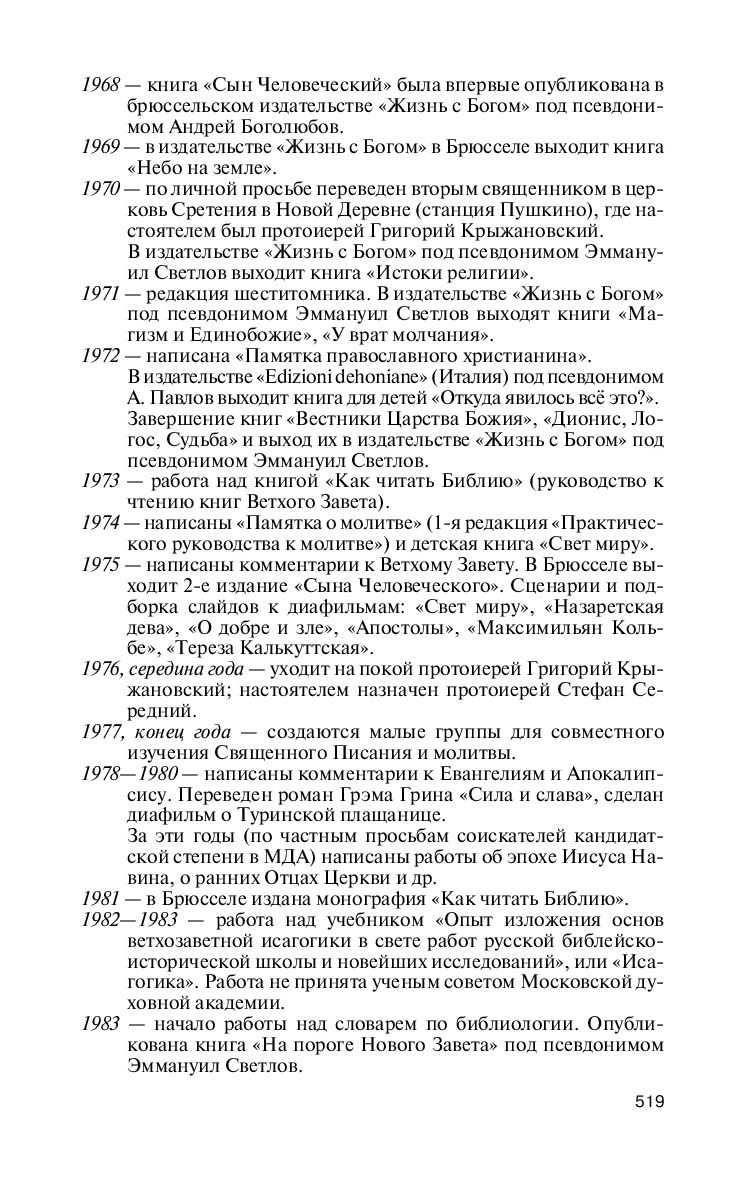 1968 — книга «Сын Человеческий» была впервые опубликована в брюссельском издательстве «Жизнь с Богом» под псевдонимом Андрей Боголюбов.
1969 — в издательстве «Жизнь с Богом» в Брюсселе выходит книга «Небо на земле».
1970 — по личной просьбе переведен вторым священником в церковь Сретения в Новой Деревне (станция Пушкино), где настоятелем был протоиерей Григорий Крыжановский.
В издательстве «Жизнь с Богом» под псевдонимом Эммануил Светлов выходит книга «Истоки религии».
1971 — редакция шеститомника. В издательстве «Жизнь с Богом» под псевдонимом Эммануил Светлов выходят книги «Магизм и Единобожие», «У врат молчания».
1972 — написана «Памятка православного христианина».
В издательстве «Edizioni dehoniane» (Италия) под псевдонимом А. Павлов выходит книга для детей «Откуда явилось всё это?». Завершение книг «Вестники Царства Божия», «Дионис, Логос, Судьба» и выход их в издательстве «Жизнь с Богом» под псевдонимом Эммануил Светлов.
1973 — работа над книгой «Как читать Библию» (руководство к чтению книг Ветхого Завета).
1974 — написаны «Памятка о молитве» (1-я редакция «Практического руководства к молитве») и детская книга «Свет миру».
1975 — написаны комментарии к Ветхому Завету. В Брюсселе выходит 2-е издание «Сына Человеческого». Сценарии и подборка слайдов к диафильмам: «Свет миру», «Назаретская дева», «О добре и зле», «Апостолы», «Максимильян Кольбе», «Тереза Калькуттская».
1976, середина года — уходит на покой протоиерей Григорий Крыжановский; настоятелем назначен протоиерей Стефан Середний.
1977, конец года — создаются малые группы для совместного изучения Священного Писания и молитвы.
1978—1980 — написаны комментарии к Евангелиям и Апокалипсису. Переведен роман Грэма Грина «Сила и слава», сделан диафильм о Туринской плащанице.
За эти годы (по частным просьбам соискателей кандидатской степени в МДА) написаны работы об эпохе Иисуса Навина, о ранних Отцах Церкви и др.
1981 — в Брюсселе издана монография «Как читать Библию».
1982—1983 — работа над учебником «Опыт изложения основ ветхозаветной исагогики в свете работ русской библейско-исторической школы и новейших исследований», или «Исагогика». Работа не принята ученым советом Московской духовной академии.
1983 — начало работы над словарем по библиологии. Опубликована книга «На пороге Нового Завета» под псевдонимом Эммануил Светлов.

519